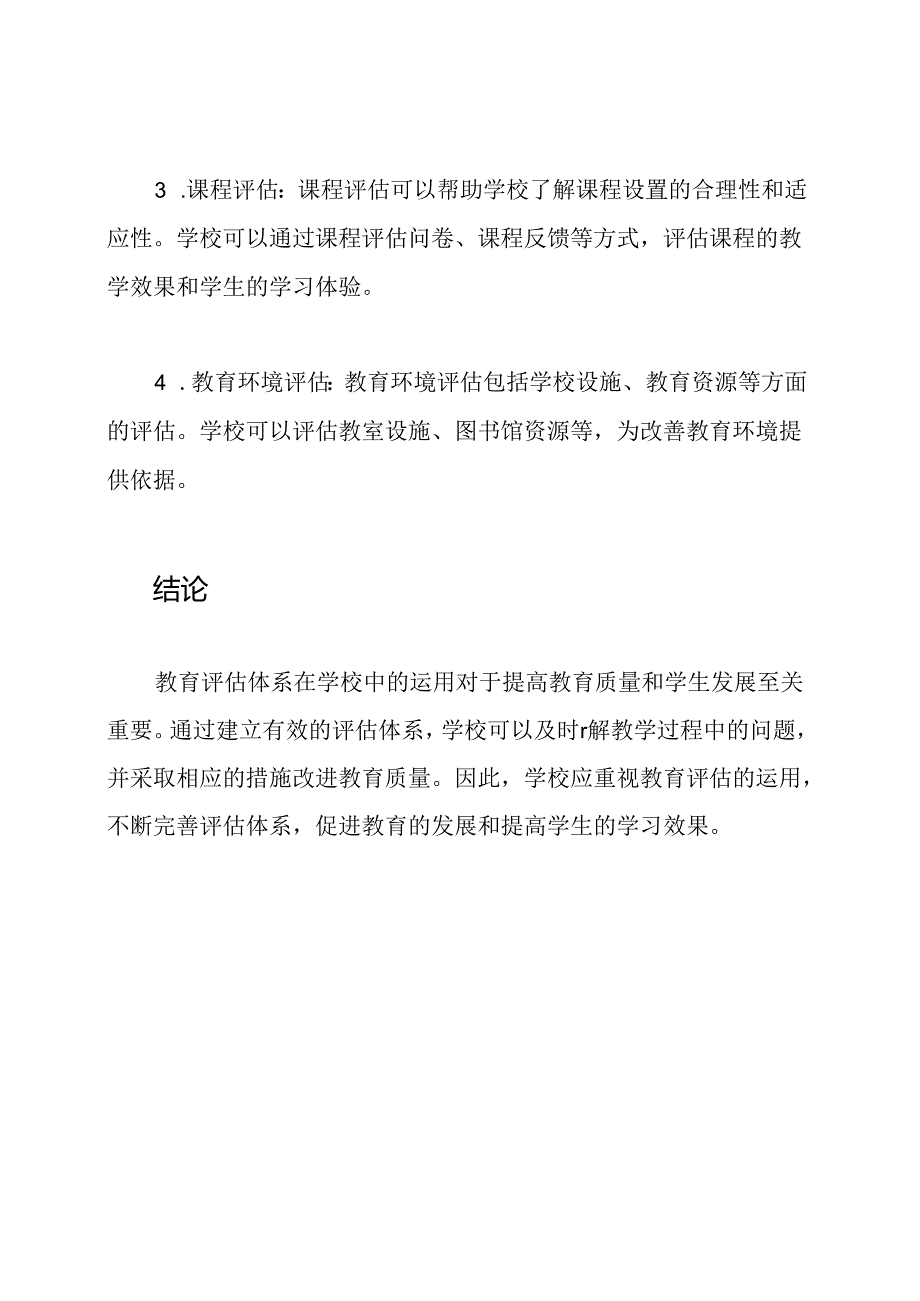 3 .课程评估：课程评估可以帮助学校了解课程设置的合理性和适应性。学校可以通过课程评估问卷、课程反馈等方式，评估课程的教学效果和学生的学习体验。

4 .教育环境评估：教育环境评估包括学校设施、教育资源等方面的评估。学校可以评估教室设施、图书馆资源等，为改善教育环境提供依据。

结论

教育评估体系在学校中的运用对于提高教育质量和学生发展至关重要。通过建立有效的评估体系，学校可以及时r解教学过程中的问题，并采取相应的措施改进教育质量。因此，学校应重视教育评估的运用，不断完善评估体系，促进教育的发展和提高学生的学习效果。